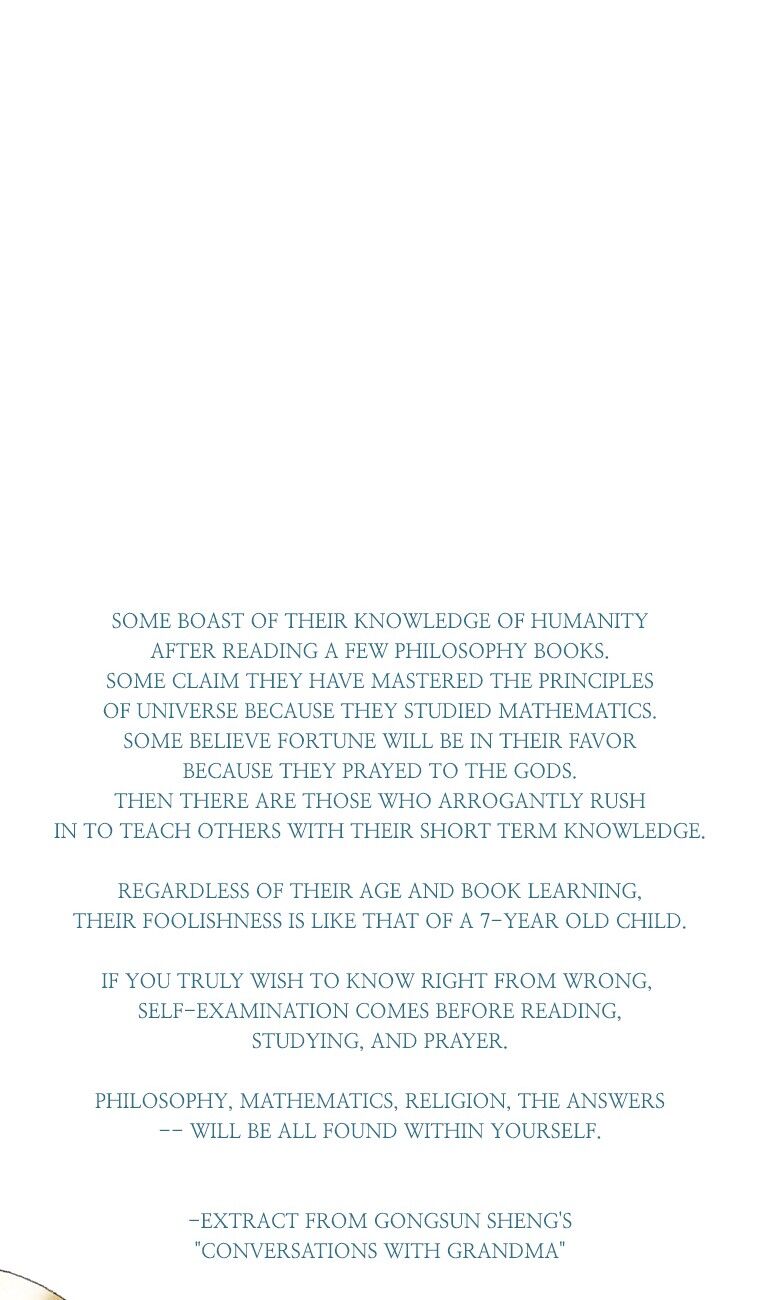 SOME BOAST OF THEIR KNOWLEDGE OF HUMANITY AFTER READING A FEW PHILOSOPHY BOOKS. SOME CLAIM THEY HAVE MASTERED THE PRINCIPLES OF UNIVERSE BECAUSE THEY STUDIED MATHEMATICS. SOME BELIEVE FORTUNE WILL BE IN THEIR FAVOR BECAUSE THEY PRAYED TO THE GODS. THEN THERE ARE THOSE WHO ARROGANTLY RUSH IN TO TEACH OTHERS WITH THEIR SHORT TERM KNOWLEDGE.

REGARDLESS OF THEIR AGE AND BOOK LEARNING, THEIR FOOLISHNESS IS LIKE THAT OF A 7-YEAR OLD CHILD.

IF YOU TRULY WISH TO KNOW RIGHT FROM WRONG, SELF-EXAMINATION COMES BEFORE READING, STUDYING, AND PRAYER.

PHILOSOPHY, MATHEMATICS, RELIGION, THE ANSWERS -- WILL BE ALL FOUND WITHIN YOURSELF.

-EXTRACT FROM GONGSUN SHENG'S "CONVERSATIONS WITH GRANDMA"